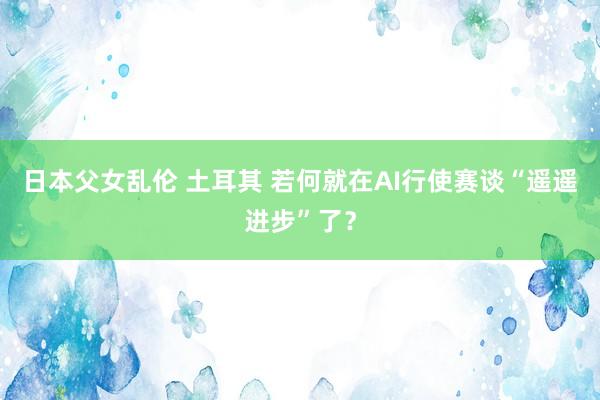 日本父女乱伦 土耳其 若何就在AI行使赛谈“遥遥进步”了？